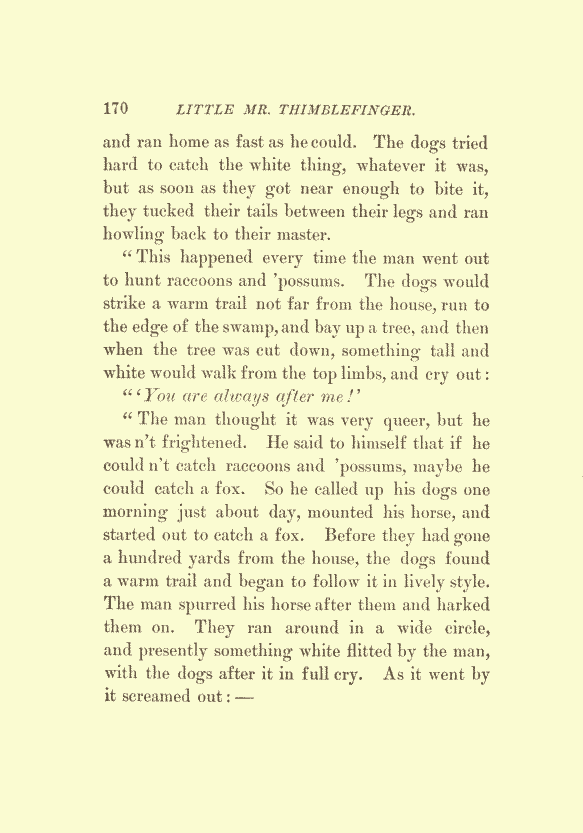 170 LITTLE MR. THIMBLEFINGER.

and ran home as fast as he could. The dogs tried hard to catch the white thing, whatever it was, but as soon as they got near enough to bite it, they tucked their tails between their legs and ran howling back to their master.

"This happened every time the man went out to hunt raccoons and 'possums. The dogs would strike a warm trail not far from the house, run to the edge of the swamp, and bay up a tree, and then when the tree was cut down, something tall and white would walk from the top limbs, and cry out:

"'You are always after me!'

"The man thought it was very queer, but he was n't frightened. He said to himself that if he could n't catch raccoons and 'possums, maybe he could catch a fox. So he called up his dogs one morning just about day, mounted his horse, and started out to catch a fox. Before they had gone a hundred yards from the house, the dogs found a warm trail and began to follow it in lively style. The man spurred his horse after them and harked them on. They ran around in a wide circle, and presently something white flitted by the man, with the dogs after it in full cry. As it went by it screamed out: —